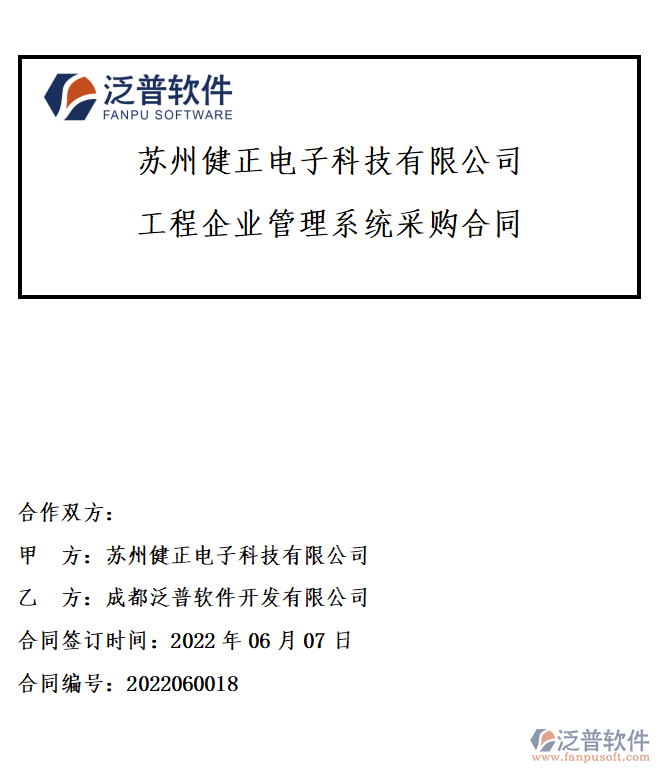 泛普软件
FANPU SOFTWARE

苏州健正电子科技有限公司

工程企业管理系统采购合同

合作双方：

甲 方：苏州健正电子科技有限公司

乙 方：成都泛普软件开发有限公司

合同签订时间：2022 年 06 月 07 日

合同编号：2022060018

泛普软件
www.fanpusoft.com